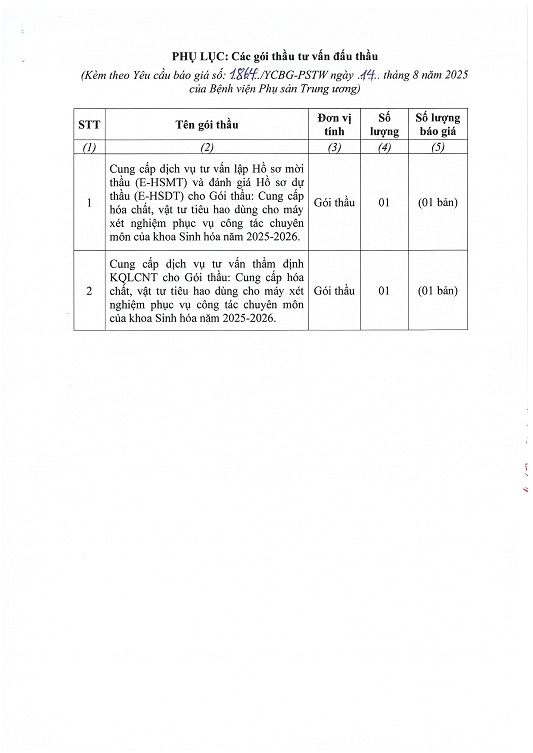 PHỤ LỤC: Các gói thầu tư vấn đấu thầu

(Kèm theo Yêu cầu báo giá số: 1844../YCBG-PSTW ngày .14.. tháng 8 năm 2025 của Bệnh viện Phụ sản Trung ương)

| STT | Tên gói thầu | Đơn vị tính | Số lượng | Số lượng báo giá |
|---|---|---|---|---|
| (1) | (2) | (3) | (4) | (5) |
| 1 | Cung cấp dịch vụ tư vấn lập Hồ sơ mời thầu (E-HSMT) và đánh giá Hồ sơ dự thầu (E-HSDT) cho Gói thầu: Cung cấp hóa chất, vật tư tiêu hao dùng cho máy xét nghiệm phục vụ công tác chuyên môn của khoa Sinh hóa năm 2025-2026. | Gói thầu | 01 | (01 bản) |
| 2 | Cung cấp dịch vụ tư vấn thẩm định KQLCNT cho Gói thầu: Cung cấp hóa chất, vật tư tiêu hao dùng cho máy xét nghiệm phục vụ công tác chuyên môn của khoa Sinh hóa năm 2025-2026. | Gói thầu | 01 | (01 bản) |